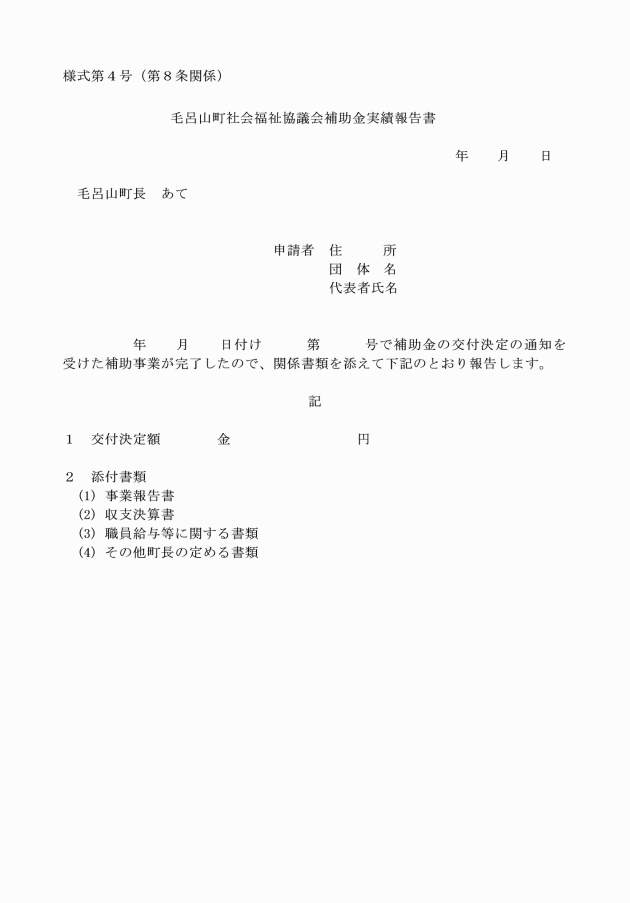 様式第４号（第８条関係）

毛呂山町社会福祉協議会補助金実績報告書

年　　月　　日

毛呂山町長　あて

申請者　住　　所
団 体 名
代表者氏名

年　　月　　日付け　　第　　号で補助金の交付決定の通知を受けた補助事業が完了したので、関係書類を添えて下記のとおり報告します。

記

１　交付決定額　　　金　　　　　　円

２　添付書類
(1) 事業報告書
(2) 収支決算書
(3) 職員給与等に関する書類
(4) その他町長の定める書類